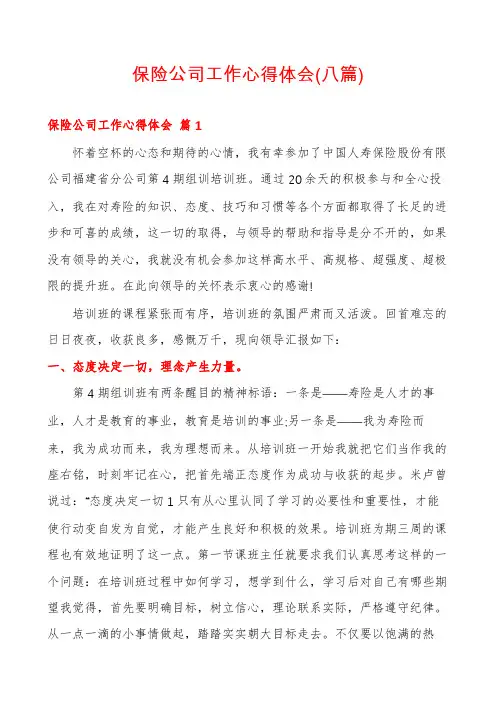 保险公司工作心得体会(八篇)

保险公司工作心得体会 篇1

怀着空杯的心态和期待的心情，我有幸参加了中国人寿保险股份有限公司福建省分公司第4期组训培训班。通过20余天的积极参与和全心投入，我在对寿险的知识、态度、技巧和习惯等各个方面都取得了长足的进步和可喜的成绩，这一切的取得，与领导的帮助和指导是分不开的，如果没有领导的关心，我就没有机会参加这样高水平、高规格、超强度、超极限的提升班。在此向领导的关怀表示衷心的感谢!

培训班的课程紧张而有序，培训班的氛围严肃而又活泼。回首难忘的日日夜夜，收获良多，感慨万千，现向领导汇报如下：

一、态度决定一切，理念产生力量。

第4期组训班有两条醒目的精神标语：一条是——寿险是人才的事业，人才是教育的事业，教育是培训的事业;另一条是——我为寿险而来，我为成功而来，我为理想而来。从培训班一开始我就把它们当作我的座右铭，时刻牢记在心，把首先端正态度作为成功与收获的起步。米卢曾说过："态度决定一切1只有从心里认同了学习的必要性和重要性，才能使行动变自发为自觉，才能产生良好和积极的效果。培训班为期三周的课程也有效地证明了这一点。第一节课班主任就要求我们认真思考这样的一个问题：在培训班过程中如何学习，想学到什么，学习后对自己有哪些期望我觉得，首先要明确目标，树立信心，理论联系实际，严格遵守纪律。从一点一滴的小事情做起，踏踏实实朝大目标走去。不仅要以饱满的热